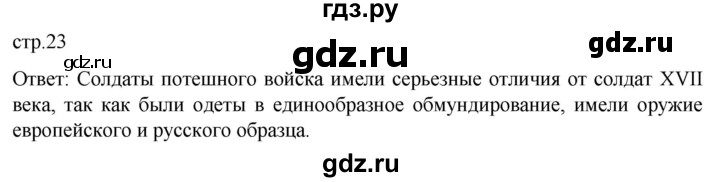 гдз.ру

стр.23

gdz.ru

gdz.ru

gdz.ru

Ответ: Солдаты потешного войска имели серьезные отличия от солдат XVII века, так как были одеты в единообразное обмундирование, имели оружие европейского и русского образца.

gdz.ru